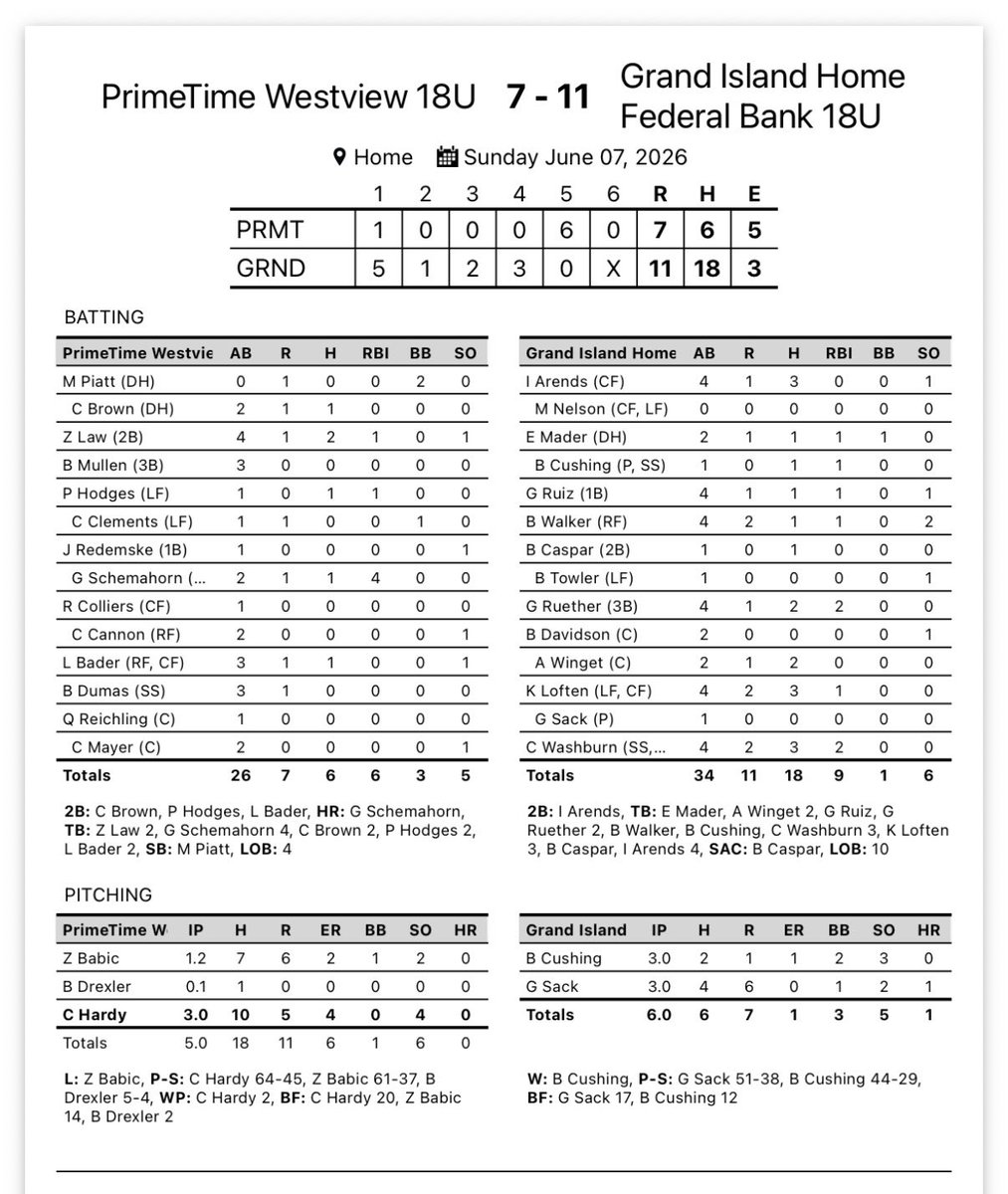 PrimeTime Westview 18U 7 - 11 Grand Island Home Federal Bank 18U

Home Sunday June 07, 2026

| | 1 | 2 | 3 | 4 | 5 | 6 | R | H | E |
|---|---|---|---|---|---|---|---|---|---|
| PRMT | 1 | 0 | 0 | 0 | 6 | 0 | 7 | 6 | 5 |
| GRND | 5 | 1 | 2 | 3 | 0 | X | 11 | 18 | 3 |

BATTING

| PrimeTime Westvie | AB | R | H | RBI | BB | SO |
|---|---|---|---|---|---|---|
| M Piatt (DH) | 0 | 1 | 0 | 0 | 2 | 0 |
| C Brown (DH) | 2 | 1 | 1 | 0 | 0 | 0 |
| Z Law (2B) | 4 | 1 | 2 | 1 | 0 | 1 |
| B Mullen (3B) | 3 | 0 | 0 | 0 | 0 | 0 |
| P Hodges (LF) | 1 | 0 | 1 | 1 | 0 | 0 |
| C Clements (LF) | 1 | 1 | 0 | 0 | 1 | 0 |
| J Redemske (1B) | 1 | 0 | 0 | 0 | 0 | 1 |
| G Schemahorn (... | 2 | 1 | 1 | 4 | 0 | 0 |
| R Colliers (CF) | 1 | 0 | 0 | 0 | 0 | 0 |
| C Cannon (RF) | 2 | 0 | 0 | 0 | 0 | 1 |
| L Bader (RF, CF) | 3 | 1 | 1 | 0 | 0 | 1 |
| B Dumas (SS) | 3 | 1 | 0 | 0 | 0 | 0 |
| Q Reichling (C) | 1 | 0 | 0 | 0 | 0 | 0 |
| C Mayer (C) | 2 | 0 | 0 | 0 | 0 | 1 |
| Totals | 26 | 7 | 6 | 6 | 3 | 5 |

2B: C Brown, P Hodges, L Bader, HR: G Schemahorn, TB: Z Law 2, G Schemahorn 4, C Brown 2, P Hodges 2, L Bader 2, SB: M Piatt, LOB: 4

| Grand Island Home | AB | R | H | RBI | BB | SO |
|---|---|---|---|---|---|---|
| I Arends (CF) | 4 | 1 | 3 | 0 | 0 | 1 |
| M Nelson (CF, LF) | 0 | 0 | 0 | 0 | 0 | 0 |
| E Mader (DH) | 2 | 1 | 1 | 1 | 1 | 0 |
| B Cushing (P, SS) | 1 | 0 | 1 | 1 | 0 | 0 |
| G Ruiz (1B) | 4 | 1 | 1 | 1 | 0 | 1 |
| B Walker (RF) | 4 | 2 | 1 | 1 | 0 | 2 |
| B Caspar (2B) | 1 | 0 | 1 | 0 | 0 | 0 |
| B Towler (LF) | 1 | 0 | 0 | 0 | 0 | 1 |
| G Ruether (3B) | 4 | 1 | 2 | 2 | 0 | 0 |
| B Davidson (C) | 2 | 0 | 0 | 0 | 0 | 1 |
| A Winget (C) | 2 | 1 | 2 | 0 | 0 | 0 |
| K Loften (LF, CF) | 4 | 2 | 3 | 1 | 0 | 0 |
| G Sack (P) | 1 | 0 | 0 | 0 | 0 | 0 |
| C Washburn (SS,... | 4 | 2 | 3 | 2 | 0 | 0 |
| Totals | 34 | 11 | 18 | 9 | 1 | 6 |

2B: I Arends, TB: E Mader, A Winget 2, G Ruiz, G Ruether 2, B Walker, B Cushing, C Washburn 3, K Loften 3, B Caspar, I Arends 4, SAC: B Caspar, LOB: 10

PITCHING

| PrimeTime W | IP | H | R | ER | BB | SO | HR |
|---|---|---|---|---|---|---|---|
| Z Babic | 1.2 | 7 | 6 | 2 | 1 | 2 | 0 |
| B Drexler | 0.1 | 1 | 0 | 0 | 0 | 0 | 0 |
| C Hardy | 3.0 | 10 | 5 | 4 | 0 | 4 | 0 |
| Totals | 5.0 | 18 | 11 | 6 | 1 | 6 | 0 |

L: Z Babic, P-S: C Hardy 64-45, Z Babic 61-37, B Drexler 5-4, WP: C Hardy 2, BF: C Hardy 20, Z Babic 14, B Drexler 2

| Grand Island | IP | H | R | ER | BB | SO | HR |
|---|---|---|---|---|---|---|---|
| B Cushing | 3.0 | 2 | 1 | 1 | 2 | 3 | 0 |
| G Sack | 3.0 | 4 | 6 | 0 | 1 | 2 | 1 |
| Totals | 6.0 | 6 | 7 | 1 | 3 | 5 | 1 |

W: B Cushing, P-S: G Sack 51-38, B Cushing 44-29, BF: G Sack 17, B Cushing 12